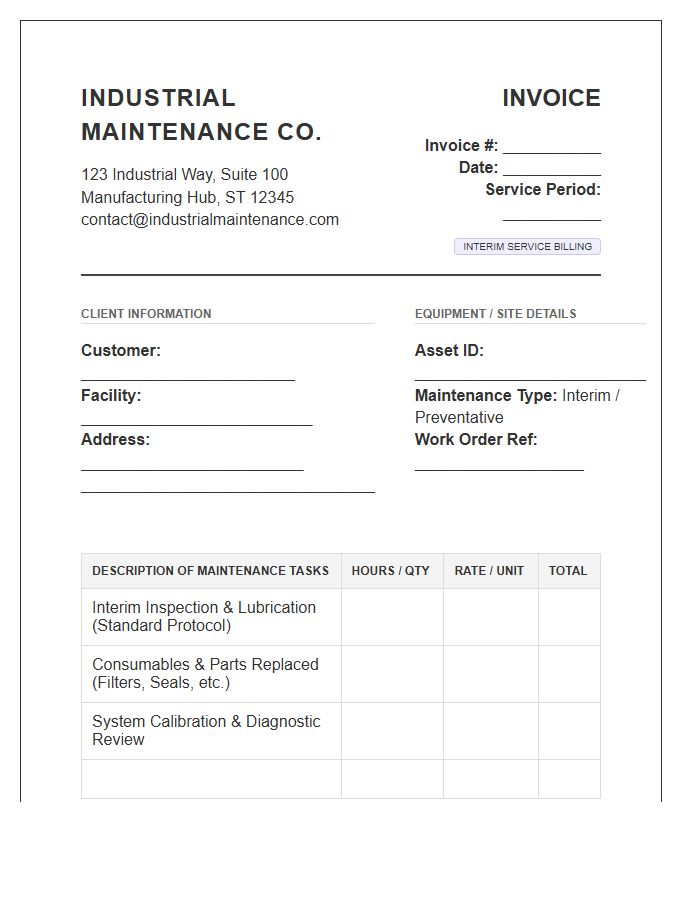 INDUSTRIAL MAINTENANCE CO.

123 Industrial Way, Suite 100
Manufacturing Hub, ST 12345
contact@industrialmaintenance.com

INVOICE

Invoice #: ____
Date: ____
Service Period: ____

INTERIM SERVICE BILLING

CLIENT INFORMATION

Customer: ____
Facility: ____
Address: ____
____

EQUIPMENT / SITE DETAILS

Asset ID: ____
Maintenance Type: Interim / Preventative
Work Order Ref: ____

| DESCRIPTION OF MAINTENANCE TASKS | HOURS / QTY | RATE / UNIT | TOTAL |
|---|---|---|---|
| Interim Inspection & Lubrication (Standard Protocol) | | | |
| Consumables & Parts Replaced (Filters, Seals, etc.) | | | |
| System Calibration & Diagnostic Review | | | |
| | | | |